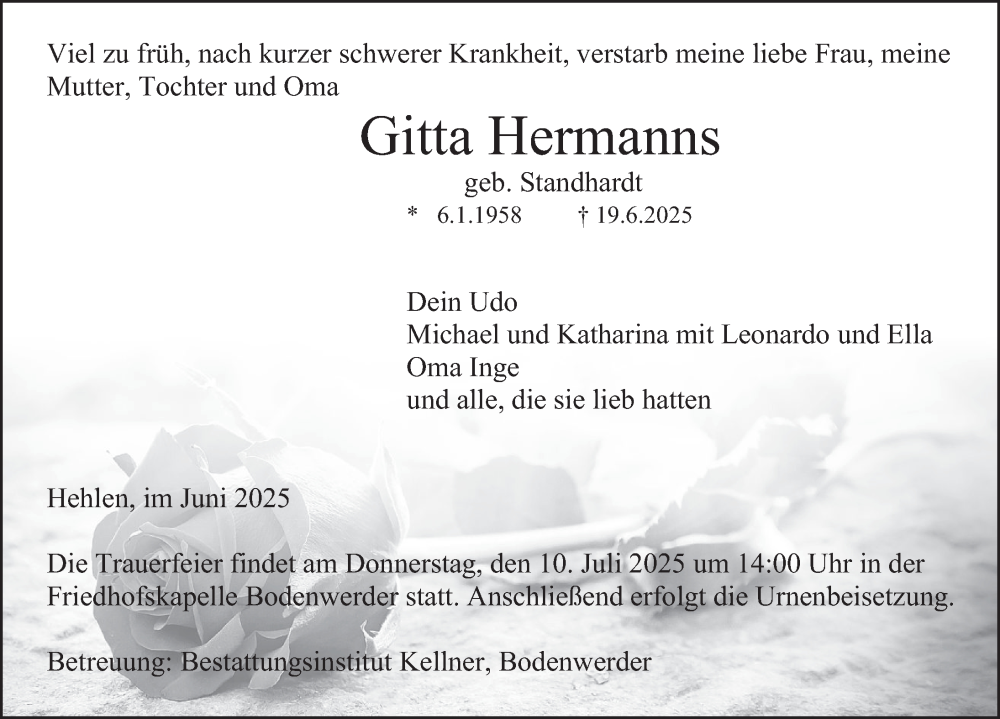 Viel zu früh, nach kurzer schwerer Krankheit, verstarb meine liebe Frau, meine Mutter, Tochter und Oma

Gitta Hermanns

geb. Standhardt

* 6.1.1958 † 19.6.2025

Dein Udo
Michael und Katharina mit Leonardo und Ella
Oma Inge
und alle, die sie lieb hatten

Hehlen, im Juni 2025

Die Trauerfeier findet am Donnerstag, den 10. Juli 2025 um 14:00 Uhr in der Friedhofskapelle Bodenwerder statt. Anschließend erfolgt die Urnenbeisetzung.

Betreuung: Bestattungsinstitut Kellner, Bodenwerder